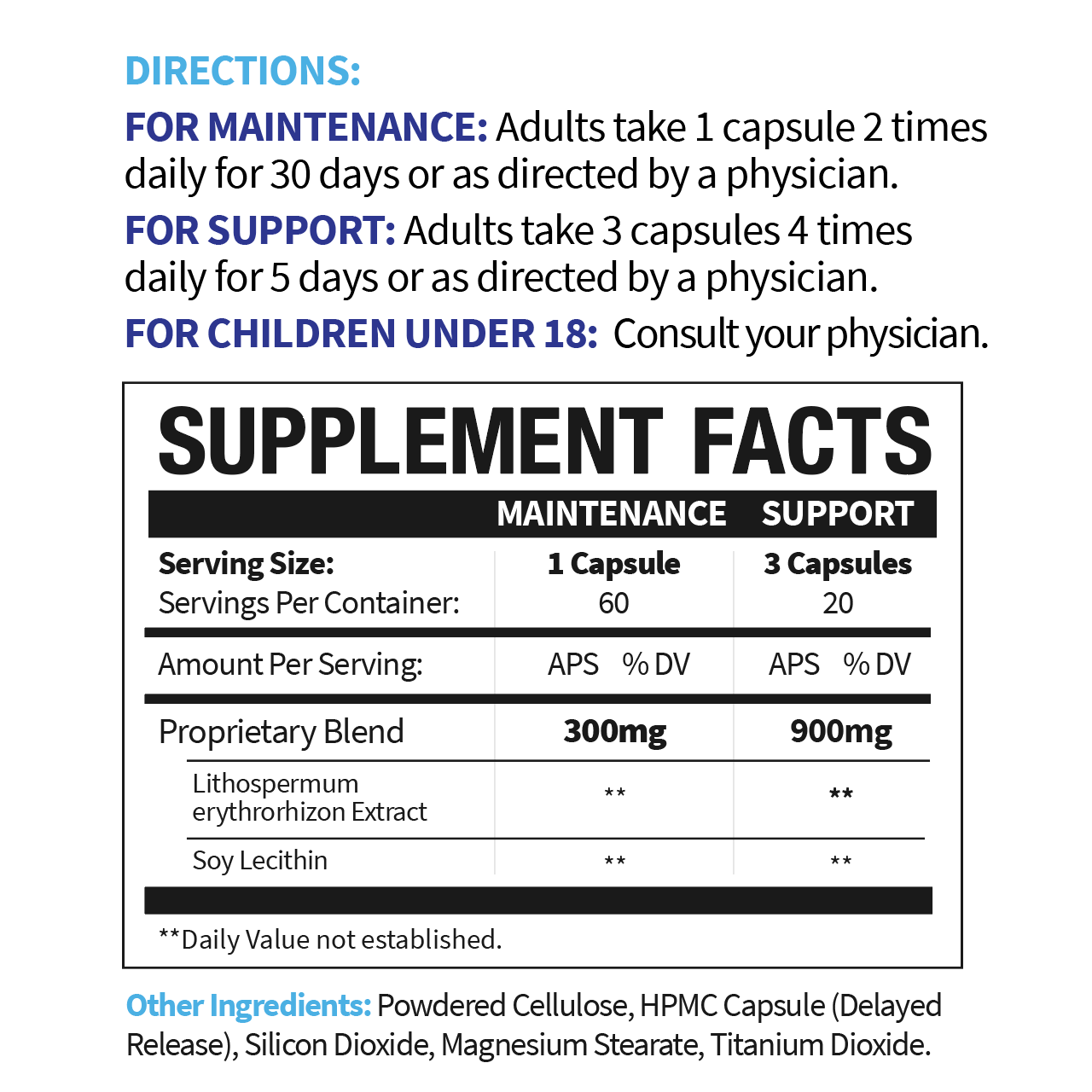 DIRECTIONS:

FOR MAINTENANCE: Adults take 1 capsule 2 times daily for 30 days or as directed by a physician.

FOR SUPPORT: Adults take 3 capsules 4 times daily for 5 days or as directed by a physician.

FOR CHILDREN UNDER 18: Consult your physician.

SUPPLEMENT FACTS

| | MAINTENANCE | SUPPORT |
|---|---|---|
| Serving Size: | 1 Capsule | 3 Capsules |
| Servings Per Container: | 60 | 20 |
| Amount Per Serving: | APS % DV | APS % DV |
| Proprietary Blend | 300mg | 900mg |
| Lithospermum erythrorhizon Extract | ** | ** |
| Soy Lecithin | ** | ** |

**Daily Value not established.

Other Ingredients: Powdered Cellulose, HPMC Capsule (Delayed Release), Silicon Dioxide, Magnesium Stearate, Titanium Dioxide.